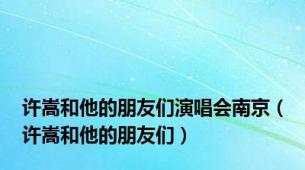 许嵩和他的朋友们演唱会南京（许嵩和他的朋友们）